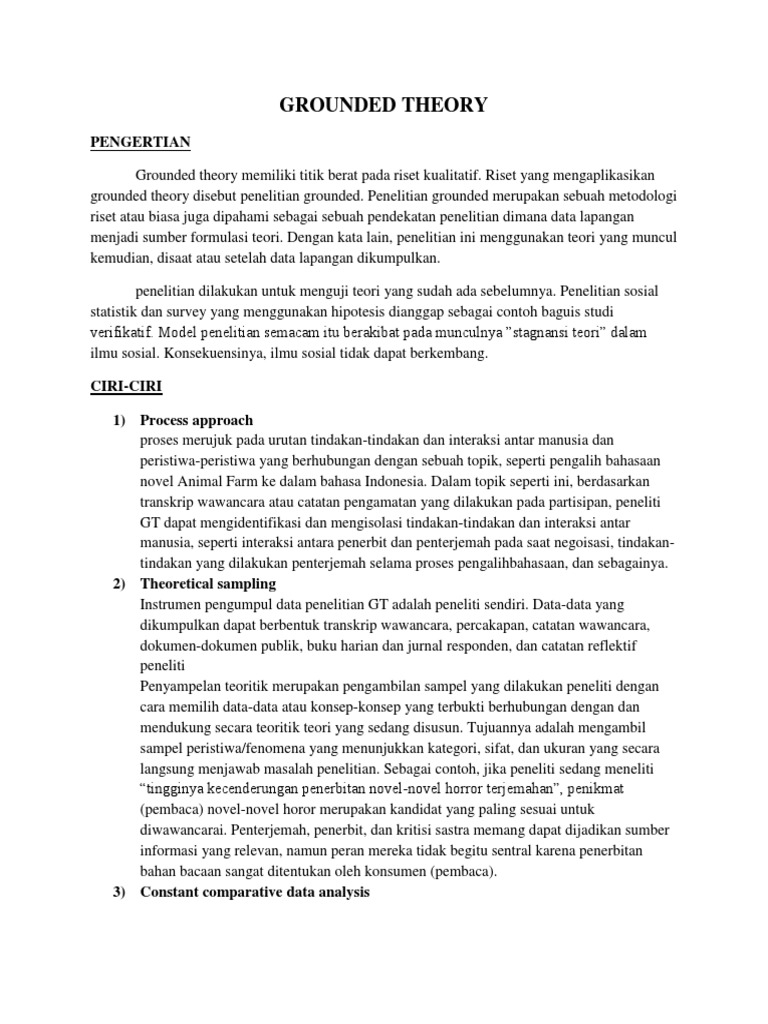 GROUNDED THEORY

PENGERTIAN

Grounded theory memiliki titik berat pada riset kualitatif. Riset yang mengaplikasikan grounded theory disebut penelitian grounded. Penelitian grounded merupakan sebuah metodologi riset atau biasa juga dipahami sebagai sebuah pendekatan penelitian dimana data lapangan menjadi sumber formulasi teori. Dengan kata lain, penelitian ini menggunakan teori yang muncul kemudian, disaat atau setelah data lapangan dikumpulkan.

penelitian dilakukan untuk menguji teori yang sudah ada sebelumnya. Penelitian sosial statistik dan survey yang menggunakan hipotesis dianggap sebagai contoh baguis studi verifikatif. Model penelitian semacam itu berakibat pada munculnya "stagnansi teori" dalam ilmu sosial. Konsekuensinya, ilmu sosial tidak dapat berkembang.

CIRI-CIRI

1) Process approach
proses merujuk pada urutan tindakan-tindakan dan interaksi antar manusia dan peristiwa-peristiwa yang berhubungan dengan sebuah topik, seperti pengalih bahasaan novel Animal Farm ke dalam bahasa Indonesia. Dalam topik seperti ini, berdasarkan transkrip wawancara atau catatan pengamatan yang dilakukan pada partisipan, peneliti GT dapat mengidentifikasi dan mengisolasi tindakan-tindakan dan interaksi antar manusia, seperti interaksi antara penerbit dan penterjemah pada saat negoisasi, tindakan-tindakan yang dilakukan penterjemah selama proses pengalihbahasaan, dan sebagainya.

2) Theoretical sampling
Instrumen pengumpul data penelitian GT adalah peneliti sendiri. Data-data yang dikumpulkan dapat berbentuk transkrip wawancara, percakapan, catatan wawancara, dokumen-dokumen publik, buku harian dan jurnal responden, dan catatan reflektif peneliti
Penyampelan teoritik merupakan pengambilan sampel yang dilakukan peneliti dengan cara memilih data-data atau konsep-konsep yang terbukti berhubungan dengan dan mendukung secara teoritik teori yang sedang disusun. Tujuannya adalah mengambil sampel peristiwa/fenomena yang menunjukkan kategori, sifat, dan ukuran yang secara langsung menjawab masalah penelitian. Sebagai contoh, jika peneliti sedang meneliti "tingginya kecenderungan penerbitan novel-novel horror terjemahan", penikmat (pembaca) novel-novel horor merupakan kandidat yang paling sesuai untuk diwawancarai. Penterjemah, penerbit, dan kritisi sastra memang dapat dijadikan sumber informasi yang relevan, namun peran mereka tidak begitu sentral karena penerbitan bahan bacaan sangat ditentukan oleh konsumen (pembaca).

3) Constant comparative data analysis